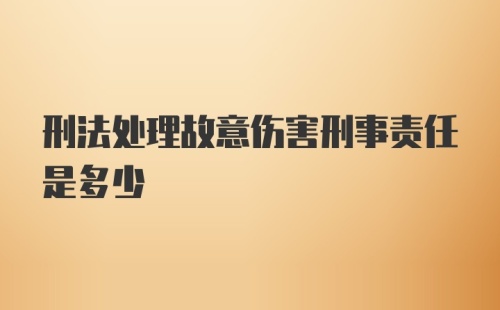 刑法处理故意伤害刑事责任是多少